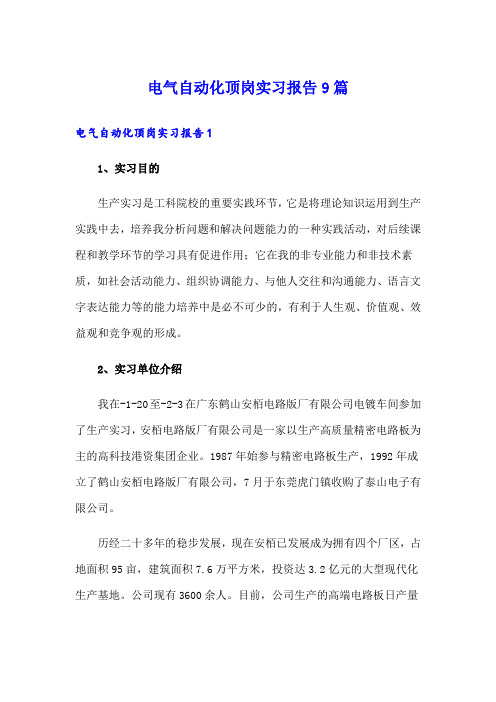 电气自动化顶岗实习报告9篇

电气自动化顶岗实习报告1

1、实习目的

生产实习是工科院校的重要实践环节，它是将理论知识运用到生产实践中去，培养我分析问题和解决问题能力的一种实践活动，对后续课程和教学环节的学习具有促进作用；它在我的非专业能力和非技术素质，如社会活动能力、组织协调能力、与他人交往和沟通能力、语言文字表达能力等的能力培养中是必不可少的，有利于人生观、价值观、效益观和竞争观的形成。

2、实习单位介绍

我在-1-20至-2-3在广东鹤山安栢电路版厂有限公司电镀车间参加了生产实习，安栢电路版厂有限公司是一家以生产高质量精密电路板为主的高科技港资集团企业。1987年始参与精密电路板生产，1992年成立了鹤山安栢电路版厂有限公司，7月于东莞虎门镇收购了泰山电子有限公司。

历经二十多年的稳步发展，现在安栢已发展成为拥有四个厂区，占地面积95亩，建筑面积7.6万平方米，投资达3.2亿元的大型现代化生产基地。公司现有3600余人。目前，公司生产的高端电路板日产量